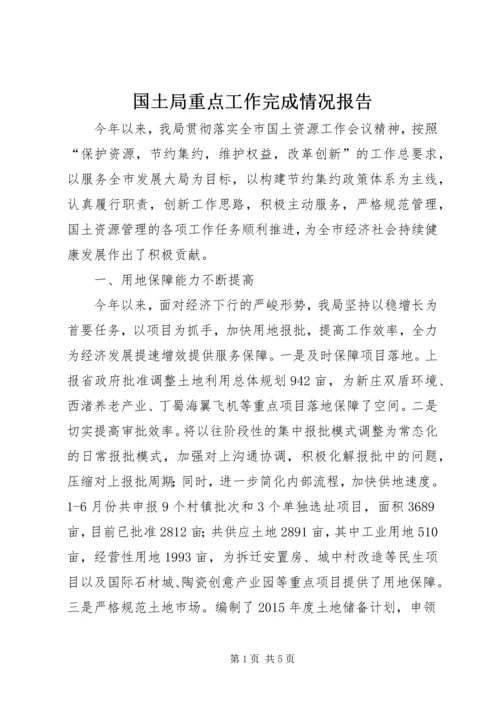 国土局重点工作完成情况报告

今年以来，我局贯彻落实全市国土资源工作会议精神，按照“保护资源，节约集约，维护权益，改革创新”的工作总要求，以服务全市发展大局为目标，以构建节约集约政策体系为主线，认真履行职责，创新工作思路，积极主动服务，严格规范管理，国土资源管理的各项工作任务顺利推进，为全市经济社会持续健康发展作出了积极贡献。

一、用地保障能力不断提高

今年以来，面对经济下行的严峻形势，我局坚持以稳增长为首要任务，以项目为抓手，加快用地报批，提高工作效率，全力为经济发展提速增效提供服务保障。一是及时保障项目落地。上报省政府批准调整土地利用总体规划942亩，为新庄双盾环境、西渚养老产业、丁蜀海翼飞机等重点项目落地保障了空间。二是切实提高审批效率。将以往阶段性的集中报批模式调整为常态化的日常报批模式，加强对上沟通协调，积极化解报批中的问题，压缩对上报批周期;同时，进一步简化内部流程，加快供地速度。1-6月份共申报9个村镇批次和3个单独选址项目，面积3689亩，目前已批准2812亩;共供应土地2891亩，其中工业用地510亩，经营性用地1993亩，为拆迁安置房、城中村改造等民生项目以及国际石材城、陶瓷创意产业园等重点项目提供了用地保障。三是严格规范土地市场。编制了2015年度土地储备计划，申领

第1页 共5页